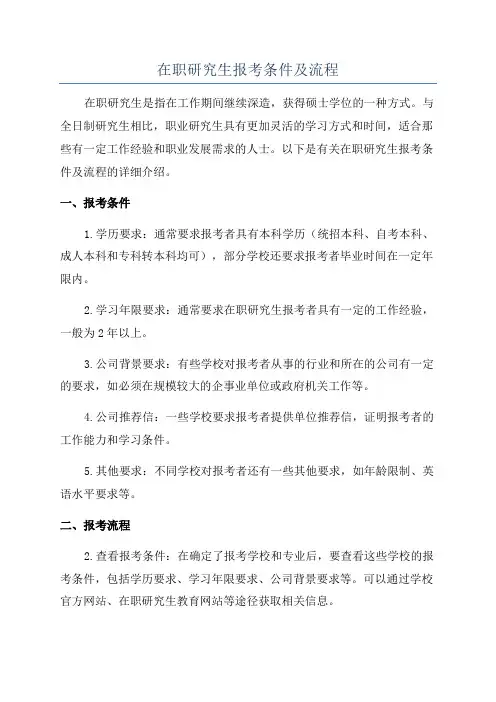 在职研究生报考条件及流程

在职研究生是指在工作期间继续深造，获得硕士学位的一种方式。与全日制研究生相比，职业研究生具有更加灵活的学习方式和时间，适合那些有一定工作经验和职业发展需求的人士。以下是有关在职研究生报考条件及流程的详细介绍。

一、报考条件

1.学历要求：通常要求报考者具有本科学历（统招本科、自考本科、成人本科和专科转本科均可），部分学校还要求报考者毕业时间在一定年限内。

2.学习年限要求：通常要求在职研究生报考者具有一定的工作经验，一般为2年以上。

3.公司背景要求：有些学校对报考者从事的行业和所在的公司有一定的要求，如必须在规模较大的企事业单位或政府机关工作等。

4.公司推荐信：一些学校要求报考者提供单位推荐信，证明报考者的工作能力和学习条件。

5.其他要求：不同学校对报考者还有一些其他要求，如年龄限制、英语水平要求等。

二、报考流程

2.查看报考条件：在确定了报考学校和专业后，要查看这些学校的报考条件，包括学历要求、学习年限要求、公司背景要求等。可以通过学校官方网站、在职研究生教育网站等途径获取相关信息。